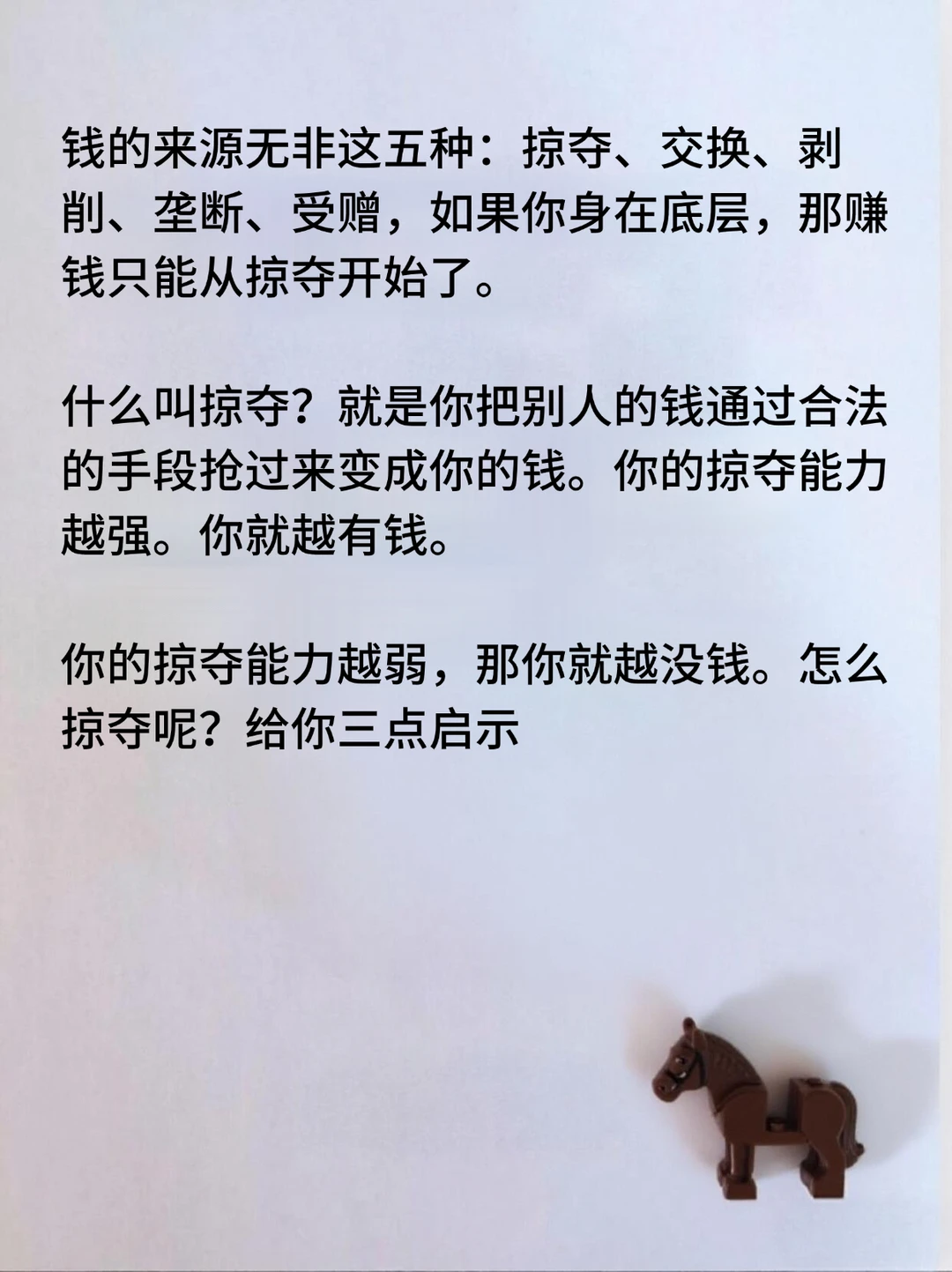 钱的来源无非这五种：掠夺、交换、剥削、垄断、受赠，如果你身在底层，那赚钱只能从掠夺开始了。

什么叫掠夺？就是你把别人的钱通过合法的手段抢过来变成你的钱。你的掠夺能力越强。你就越有钱。

你的掠夺能力越弱，那你就越没钱。怎么掠夺呢？给你三点启示